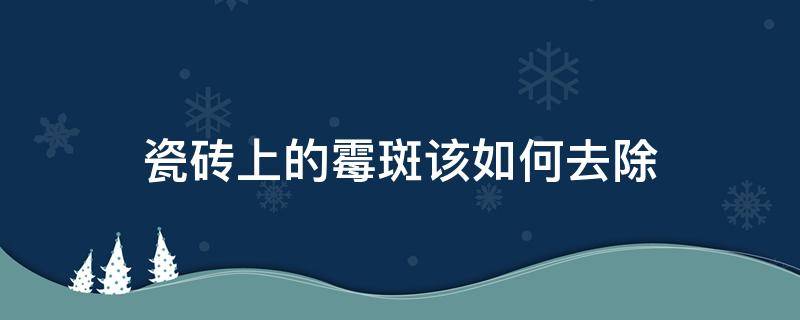 瓷砖上的霉斑该如何去除